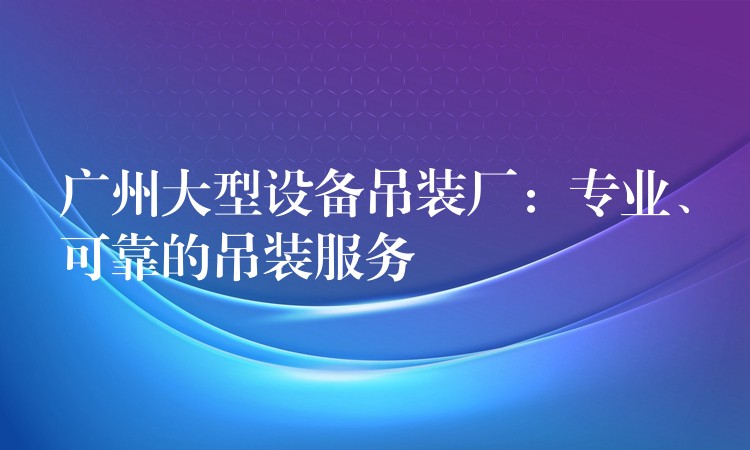 广州大型设备吊装厂：专业、可靠的吊装服务